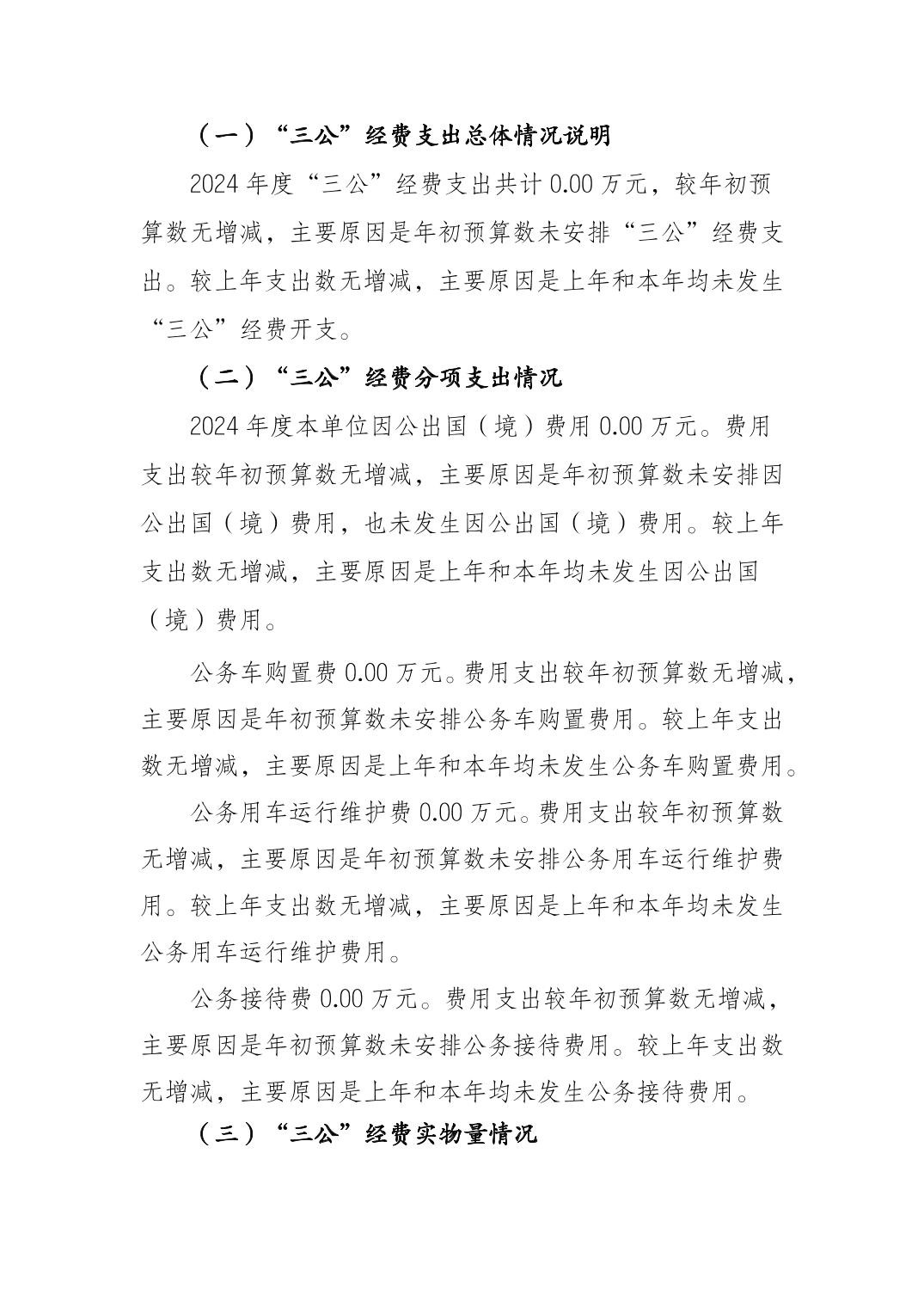 （一）“三公”经费支出总体情况说明

2024 年度“三公”经费支出共计 0.00 万元，较年初预算数无增减，主要原因是年初预算数未安排“三公”经费支出。较上年支出数无增减，主要原因是上年和本年均未发生“三公”经费开支。

（二）“三公”经费分项支出情况

2024 年度本单位因公出国（境）费用 0.00 万元。费用支出较年初预算数无增减，主要原因是年初预算数未安排因公出国（境）费用，也未发生因公出国（境）费用。较上年支出数无增减，主要原因是上年和本年均未发生因公出国（境）费用。

公务车购置费 0.00 万元。费用支出较年初预算数无增减，主要原因是年初预算数未安排公务车购置费用。较上年支出数无增减，主要原因是上年和本年均未发生公务车购置费用。

公务用车运行维护费 0.00 万元。费用支出较年初预算数无增减，主要原因是年初预算数未安排公务用车运行维护费用。较上年支出数无增减，主要原因是上年和本年均未发生公务用车运行维护费用。

公务接待费 0.00 万元。费用支出较年初预算数无增减，主要原因是年初预算数未安排公务接待费用。较上年支出数无增减，主要原因是上年和本年均未发生公务接待费用。

（三）“三公”经费实物量情况